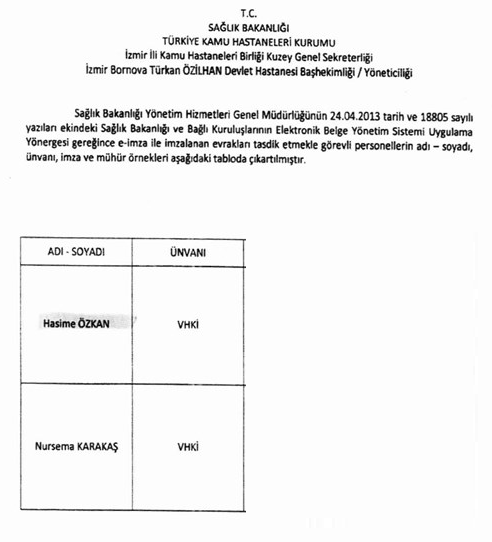 T.C.
SAĞLIK BAKANLIĞI
TÜRKİYE KAMU HASTANELERİ KURUMU
İzmir İli Kamu Hastaneleri Birliği Kuzey Genel Sekreterliği
İzmir Bornova Türkan ÖZİLHAN Devlet Hastanesi Başhekimliği / Yöneticiliği

Sağlık Bakanlığı Yönetim Hizmetleri Genel Müdürlüğünün 24.04.2013 tarih ve 18805 sayılı yazıları ekindeki Sağlık Bakanlığı ve Bağlı Kuruluşlarının Elektronik Belge Yönetim Sistemi Uygulama Yönergesi gereğince e-imza ile imzalanan evrakları tasdik etmekle görevli personellerin adı – soyadı, ünvanı, imza ve mühür örnekleri aşağıdaki tabloda çıkartılmıştır.

| ADI - SOYADI | ÜNVANI |
|---|---|
| Hasime ÖZKAN | VHKİ |
| Nursema KARAKAŞ | VHKİ |